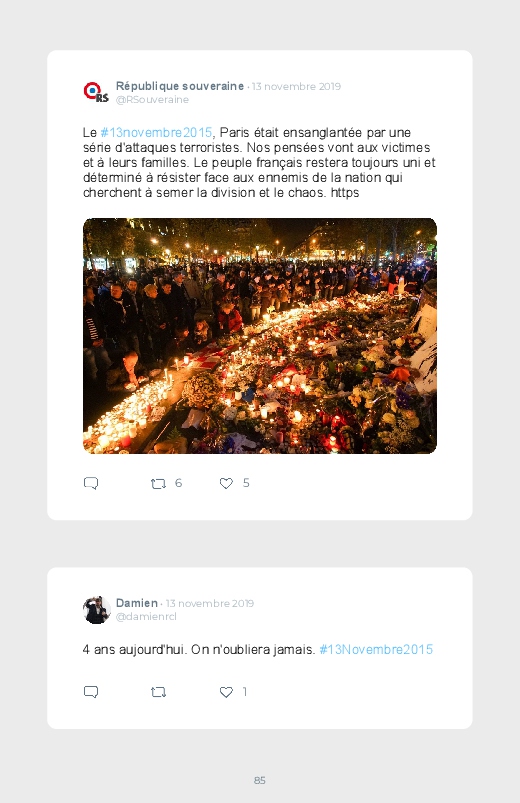 RS

République souveraine · 13 novembre 2019
@RSouveraine

Le #13novembre2015, Paris était ensanglantée par une série d'attaques terroristes. Nos pensées vont aux victimes et à leurs familles. Le peuple français restera toujours uni et déterminé à résister face aux ennemis de la nation qui cherchent à semer la division et le chaos. https

6 5

Damien · 13 novembre 2019
@damienrcl

4 ans aujourd'hui. On n'oubliera jamais. #13Novembre2015

1

85